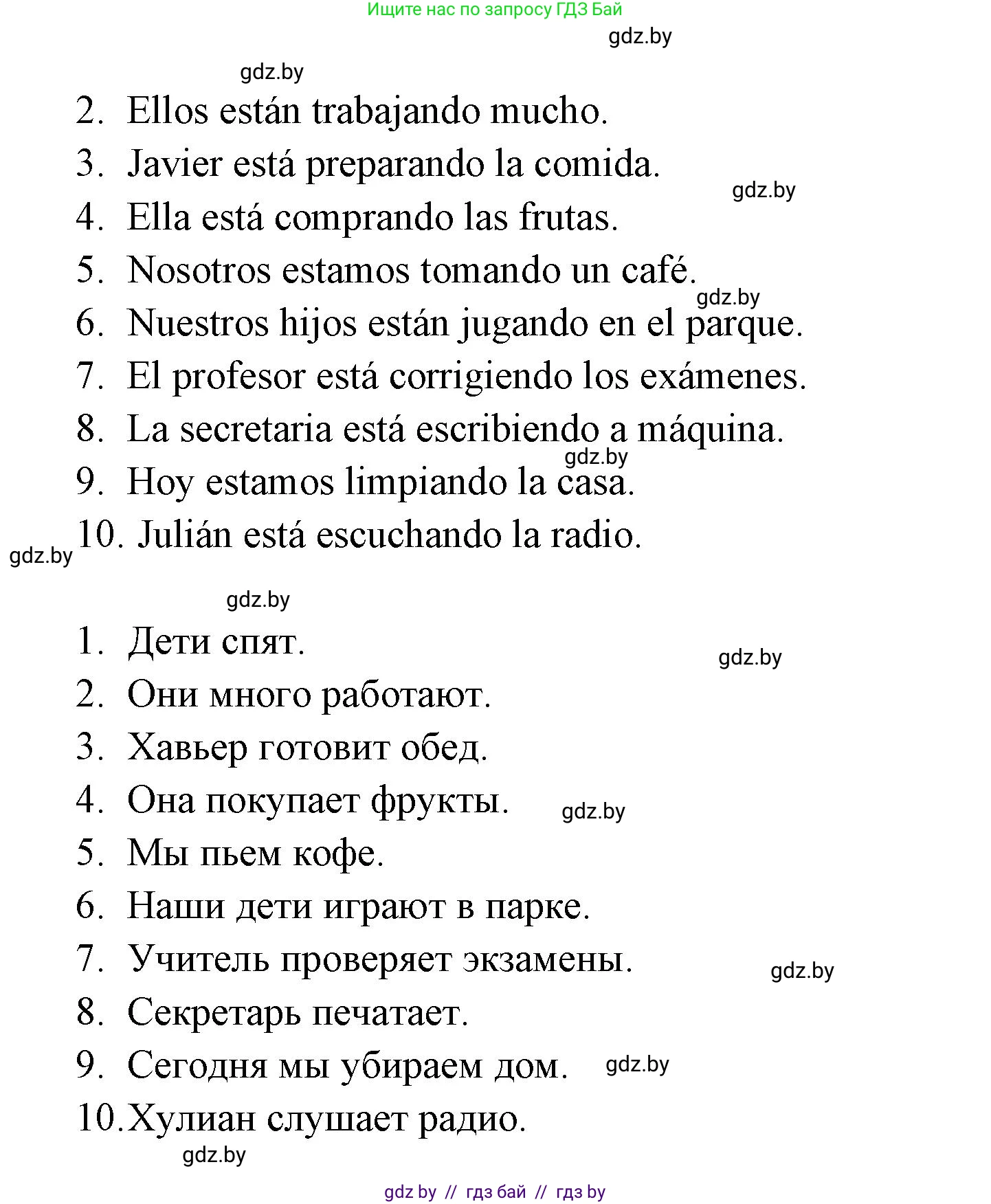 Ищите нас по запросу ГДЗ Бай

gdz.by

gdz.by

2. Ellos están trabajando mucho.
3. Javier está preparando la comida.
gdz.by
4. Ella está comprando las frutas.
5. Nosotros estamos tomando un café.
gdz.by
6. Nuestros hijos están jugando en el parque.
7. El profesor está corrigiendo los exámenes.
8. La secretaria está escribiendo a máquina.
gdz.by
9. Hoy estamos limpiando la casa.
10. Julián está escuchando la radio.
gdz.by

gdz.by

1. Дети спят.
gdz.by
2. Они много работают.
3. Хавьер готовит обед.
4. Она покупает фрукты.
gdz.by
5. Мы пьем кофе.
6. Наши дети играют в парке.
7. Учитель проверяет экзамены.
gdz.by
8. Секретарь печатает.
9. Сегодня мы убираем дом.
gdz.by
10. Хулиан слушает радио.
gdz.by

gdz by // гдз бай // гдз by